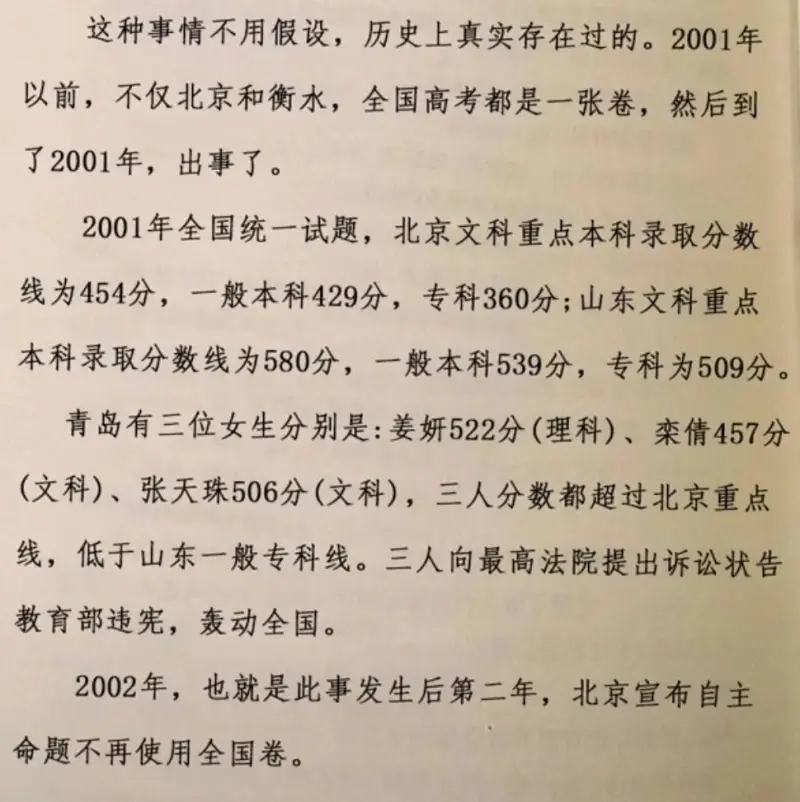 这种事情不用假设，历史上真实存在过的。2001年以前，不仅北京和衡水，全国高考都是一张卷，然后到了2001年，出事了。

2001年全国统一试题，北京文科重点本科录取分数线为454分，一般本科429分，专科360分；山东文科重点本科录取分数线为580分，一般本科539分，专科为509分。

青岛有三位女生分别是：姜妍522分（理科）、栾倩457分（文科）、张天珠506分（文科），三人分数都超过北京重点线，低于山东一般专科线。三人向最高法院提出诉讼状告教育部违宪，轰动全国。

2002年，也就是此事发生后第二年，北京宣布自主命题不再使用全国卷。